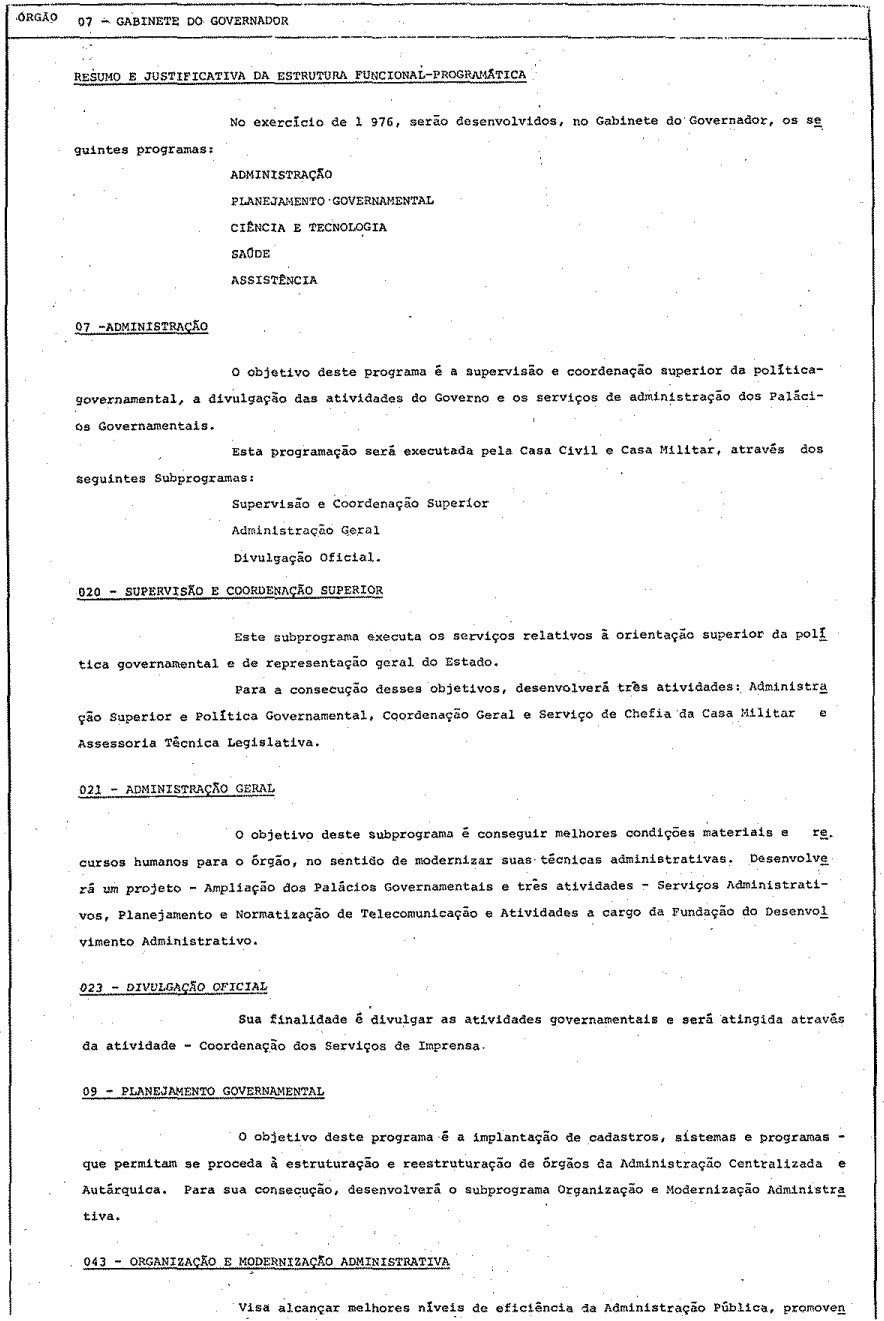 ÓRGÃO 07 - GABINETE DO GOVERNADOR

RESUMO E JUSTIFICATIVA DA ESTRUTURA FUNCIONAL-PROGRAMÁTICA

No exercício de 1 976, serão desenvolvidos, no Gabinete do Governador, os seguintes programas:

ADMINISTRAÇÃO
PLANEJAMENTO GOVERNAMENTAL
CIÊNCIA E TECNOLOGIA
SAÚDE
ASSISTÊNCIA

07 -ADMINISTRAÇÃO

O objetivo deste programa é a supervisão e coordenação superior da política-governamental, a divulgação das atividades do Governo e os serviços de administração dos Palácios Governamentais.

Esta programação será executada pela Casa Civil e Casa Militar, através dos seguintes Subprogramas:

Supervisão e Coordenação Superior
Administração Geral
Divulgação Oficial.

020 - SUPERVISÃO E COORDENAÇÃO SUPERIOR

Este subprograma executa os serviços relativos à orientação superior da política governamental e de representação geral do Estado.

Para a consecução desses objetivos, desenvolverá três atividades: Administração Superior e Política Governamental, Coordenação Geral e Serviço de Chefia da Casa Militar e Assessoria Técnica Legislativa.

021 - ADMINISTRAÇÃO GERAL

O objetivo deste subprograma é conseguir melhores condições materiais e recursos humanos para o órgão, no sentido de modernizar suas técnicas administrativas. Desenvolverá um projeto - Ampliação dos Palácios Governamentais e três atividades - Serviços Administrativos, Planejamento e Normatização de Telecomunicação e Atividades a cargo da Fundação do Desenvolvimento Administrativo.

023 - DIVULGAÇÃO OFICIAL

Sua finalidade é divulgar as atividades governamentais e será atingida através da atividade - Coordenação dos Serviços de Imprensa.

09 - PLANEJAMENTO GOVERNAMENTAL

O objetivo deste programa é a implantação de cadastros, sistemas e programas - que permitam se proceda à estruturação e reestruturação de órgãos da Administração Centralizada e Autárquica. Para sua consecução, desenvolverá o subprograma Organização e Modernização Administrativa.

043 - ORGANIZAÇÃO E MODERNIZAÇÃO ADMINISTRATIVA

Visa alcançar melhores níveis de eficiência da Administração Pública, promoven